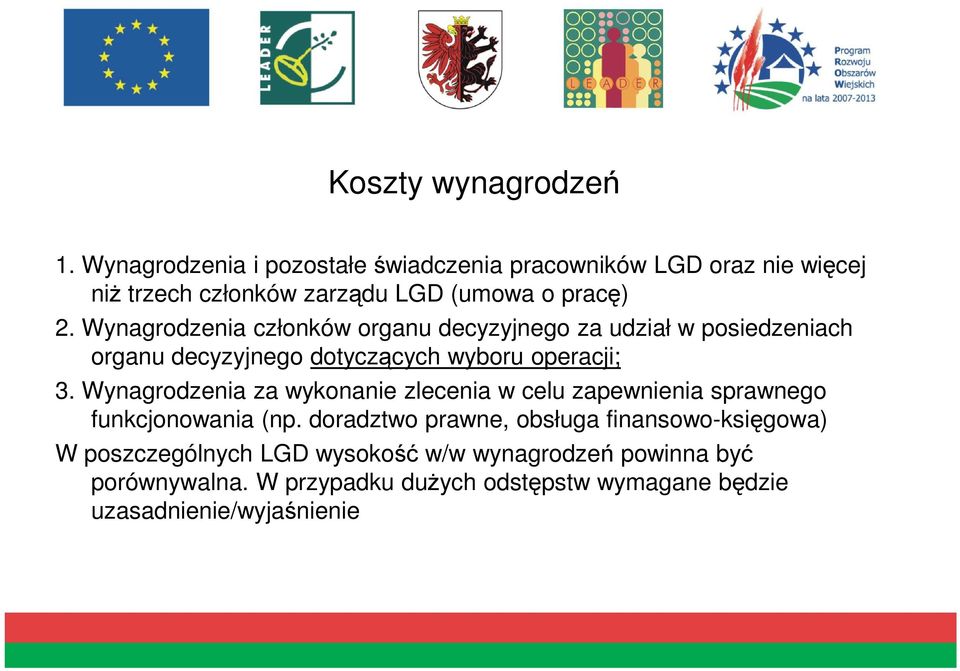 LEADER

LEADER

Program Rozwoju Obszarów Wiejskich na lata 2007-2013

Koszty wynagrodzeń

1. Wynagrodzenia i pozostałe świadczenia pracowników LGD oraz nie więcej niż trzech członków zarządu LGD (umowa o pracę)

2. Wynagrodzenia członków organu decyzyjnego za udział w posiedzeniach organu decyzyjnego dotyczących wyboru operacji;

3. Wynagrodzenia za wykonanie zlecenia w celu zapewnienia sprawnego funkcjonowania (np. doradztwo prawne, obsługa finansowo-księgowa)

W poszczególnych LGD wysokość w/w wynagrodzeń powinna być porównywalna. W przypadku dużych odstępstw wymagane będzie uzasadnienie/wyjaśnienie